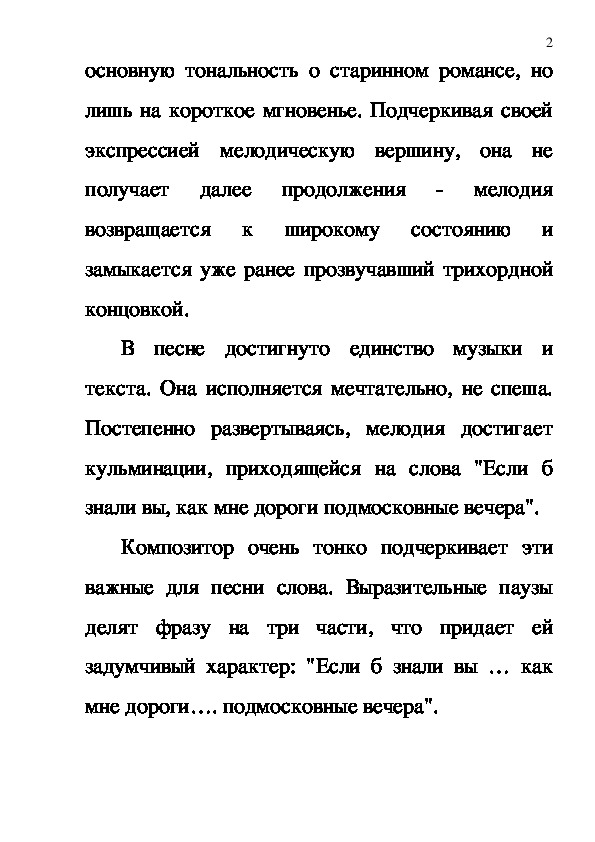 2

основную тональность о старинном романсе, но лишь на короткое мгновенье. Подчеркивая своей экспрессией мелодическую вершину, она не получает далее продолжения - мелодия возвращается к широкому состоянию и замыкается уже ранее прозвучавший трихордной концовкой.

В песне достигнуто единство музыки и текста. Она исполняется мечтательно, не спеша. Постепенно развертываясь, мелодия достигает кульминации, приходящейся на слова "Если б знали вы, как мне дороги подмосковные вечера".

Композитор очень тонко подчеркивает эти важные для песни слова. Выразительные паузы делят фразу на три части, что придает ей задумчивый характер: "Если б знали вы … как мне дороги…. подмосковные вечера".